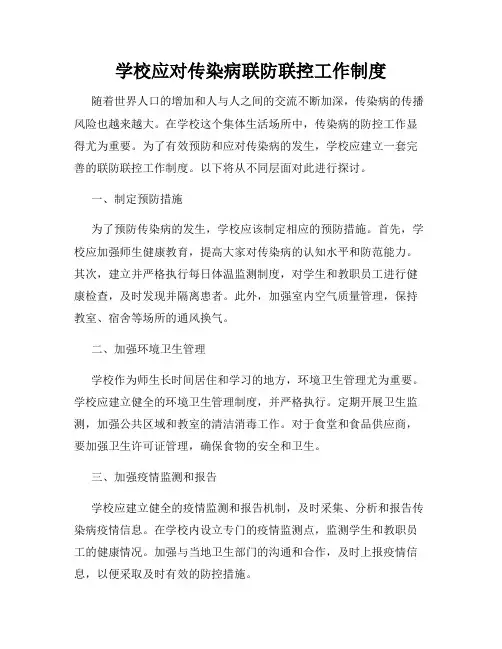 学校应对传染病联防联控工作制度

随着世界人口的增加和人与人之间的交流不断加深，传染病的传播风险也越来越大。在学校这个集体生活场所中，传染病的防控工作显得尤为重要。为了有效预防和应对传染病的发生，学校应建立一套完善的联防联控工作制度。以下将从不同层面对此进行探讨。

一、制定预防措施

为了预防传染病的发生，学校应该制定相应的预防措施。首先，学校应加强师生健康教育，提高大家对传染病的认知水平和防范能力。其次，建立并严格执行每日体温监测制度，对学生和教职员工进行健康检查，及时发现并隔离患者。此外，加强室内空气质量管理，保持教室、宿舍等场所的通风换气。

二、加强环境卫生管理

学校作为师生长时间居住和学习的地方，环境卫生管理尤为重要。学校应建立健全的环境卫生管理制度，并严格执行。定期开展卫生监测，加强公共区域和教室的清洁消毒工作。对于食堂和食品供应商，要加强卫生许可证管理，确保食物的安全和卫生。

三、加强疫情监测和报告

学校应建立健全的疫情监测和报告机制，及时采集、分析和报告传染病疫情信息。在学校内设立专门的疫情监测点，监测学生和教职员工的健康情况。加强与当地卫生部门的沟通和合作，及时上报疫情信息，以便采取及时有效的防控措施。